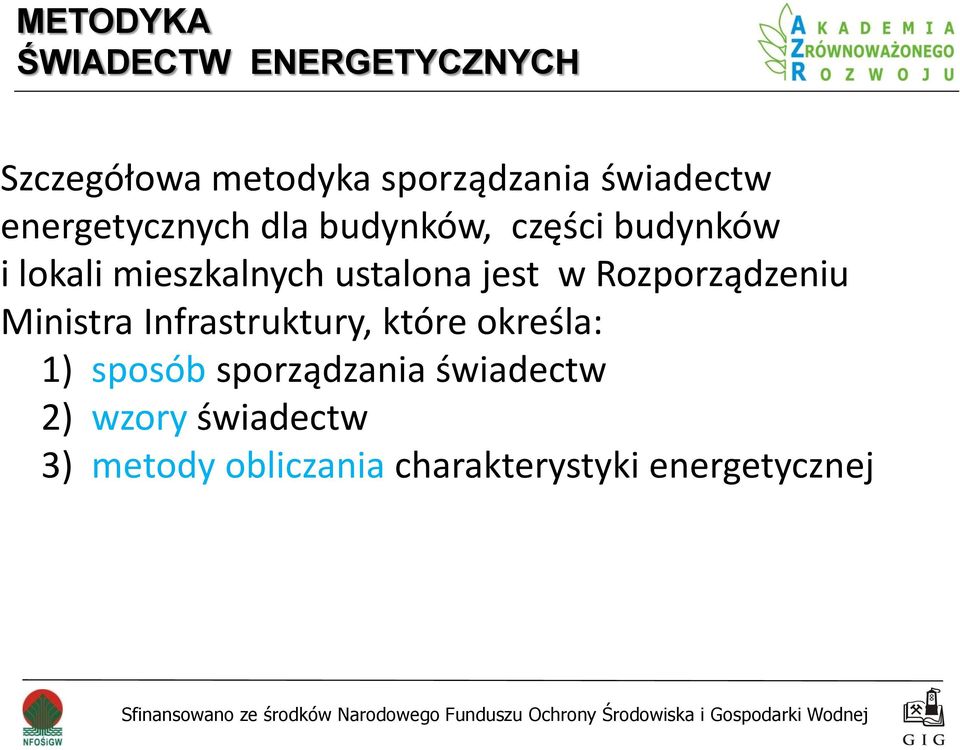 METODYKA
ŚWIADECTW ENERGETYCZNYCH

AKADEMIA ZRÓWNOWAŻONEGO ROZWOJU

Szczegółowa metodyka sporządzania świadectw energetycznych dla budynków, części budynków i lokali mieszkalnych ustalona jest w Rozporządzeniu Ministra Infrastruktury, które określa:
1) sposób sporządzania świadectw
2) wzory świadectw
3) metody obliczania charakterystyki energetycznej

NFOŚiGW

Sfinansowano ze środków Narodowego Funduszu Ochrony Środowiska i Gospodarki Wodnej

GIG